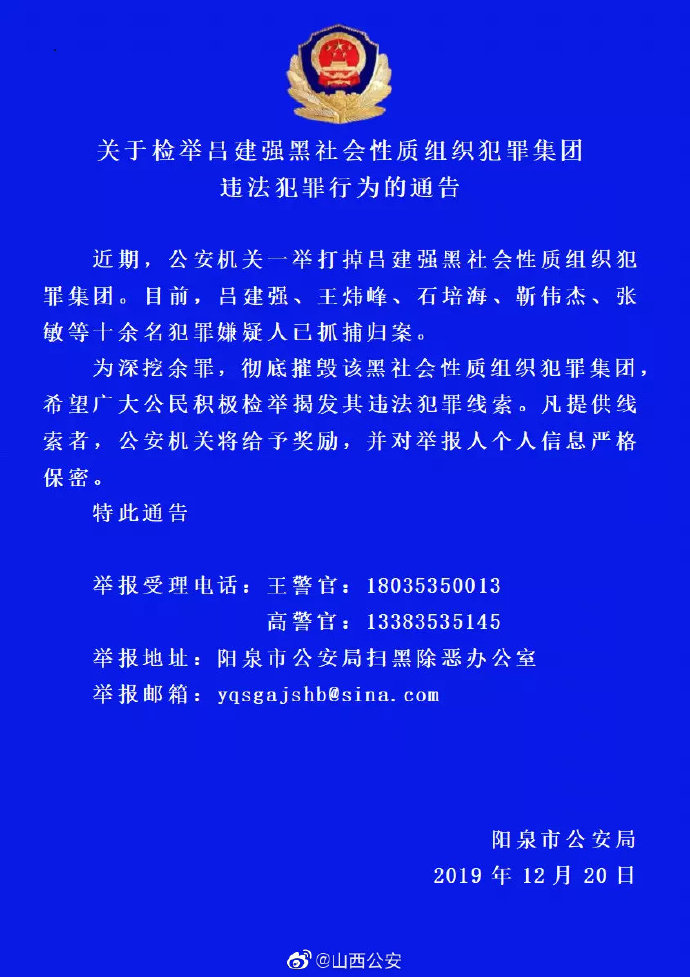 关于检举吕建强黑社会性质组织犯罪集团违法犯罪行为的通告

近期，公安机关一举打掉吕建强黑社会性质组织犯罪集团。目前，吕建强、王炜峰、石培海、靳伟杰、张敏等十余名犯罪嫌疑人已抓捕归案。

为深挖余罪，彻底摧毁该黑社会性质组织犯罪集团，希望广大公民积极检举揭发其违法犯罪线索。凡提供线索者，公安机关将给予奖励，并对举报人个人信息严格保密。

特此通告

举报受理电话：王警官：18035350013
高警官：13383535145
举报地址：阳泉市公安局扫黑除恶办公室
举报邮箱：yqsgajshb@sina.com

阳泉市公安局
2019 年 12 月 20 日

@山西公安